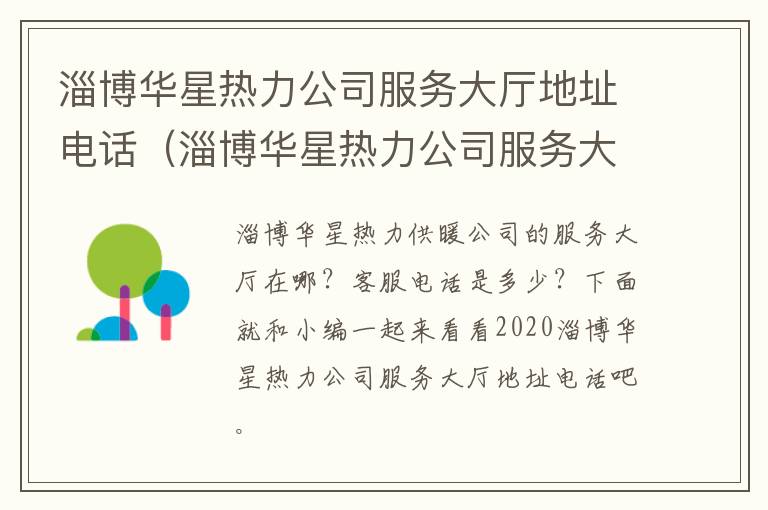 淄博华星热力公司服务大厅地址电话（淄博华星热力公司服务大

淄博华星热力供暖公司的服务大厅在哪？客服电话是多少？下面就和小编一起来看看2020淄博华星热力公司服务大厅地址电话吧。